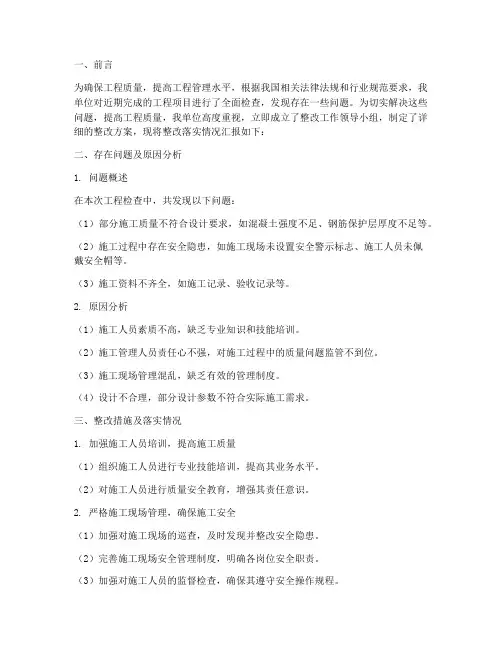 一、前言

为确保工程质量，提高工程管理水平，根据我国相关法律法规和行业规范要求，我单位对近期完成的工程项目进行了全面检查，发现存在一些问题。为切实解决这些问题，提高工程质量，我单位高度重视，立即成立了整改工作领导小组，制定了详细的整改方案，现将整改落实情况汇报如下：

二、存在问题及原因分析

1. 问题概述

在本次工程检查中，共发现以下问题：

（1）部分施工质量不符合设计要求，如混凝土强度不足、钢筋保护层厚度不足等。

（2）施工过程中存在安全隐患，如施工现场未设置安全警示标志、施工人员未佩戴安全帽等。

（3）施工资料不齐全，如施工记录、验收记录等。

2. 原因分析

（1）施工人员素质不高，缺乏专业知识和技能培训。

（2）施工管理人员责任心不强，对施工过程中的质量问题监管不到位。

（3）施工现场管理混乱，缺乏有效的管理制度。

（4）设计不合理，部分设计参数不符合实际施工需求。

三、整改措施及落实情况

1. 加强施工人员培训，提高施工质量

（1）组织施工人员进行专业技能培训，提高其业务水平。

（2）对施工人员进行质量安全教育，增强其责任意识。

2. 严格施工现场管理，确保施工安全

（1）加强对施工现场的巡查，及时发现并整改安全隐患。

（2）完善施工现场安全管理制度，明确各岗位安全职责。

（3）加强对施工人员的监督检查，确保其遵守安全操作规程。